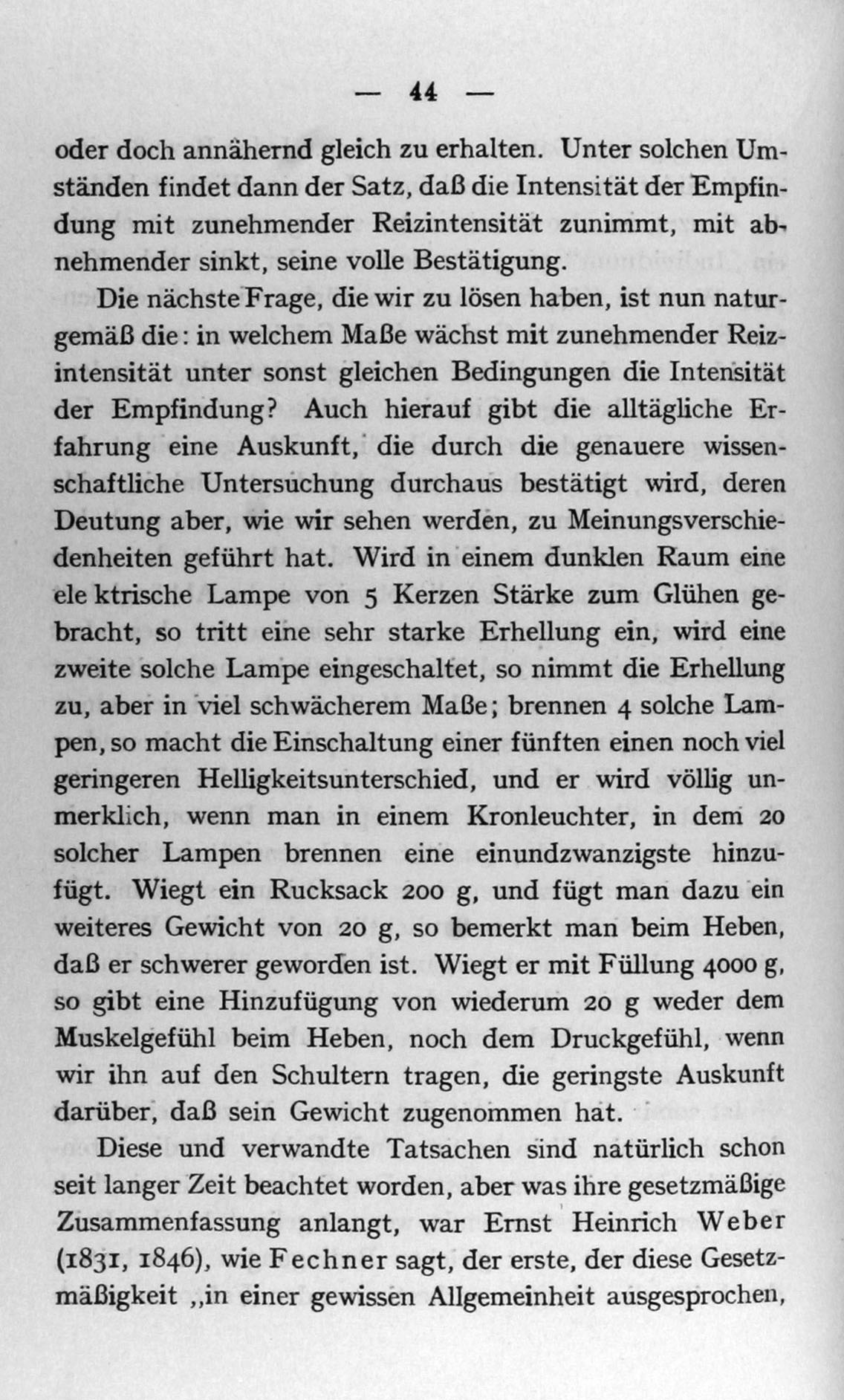 — 44 —

oder doch annähernd gleich zu erhalten. Unter solchen Umständen findet dann der Satz, daß die Intensität der Empfindung mit zunehmender Reizintensität zunimmt, mit abnehmender sinkt, seine volle Bestätigung.

Die nächste Frage, die wir zu lösen haben, ist nun naturgemäß die: in welchem Maße wächst mit zunehmender Reizintensität unter sonst gleichen Bedingungen die Intensität der Empfindung? Auch hierauf gibt die alltägliche Erfahrung eine Auskunft, die durch die genauere wissenschaftliche Untersuchung durchaus bestätigt wird, deren Deutung aber, wie wir sehen werden, zu Meinungsverschiedenheiten geführt hat. Wird in einem dunklen Raum eine elektrische Lampe von 5 Kerzen Stärke zum Glühen gebracht, so tritt eine sehr starke Erhellung ein, wird eine zweite solche Lampe eingeschaltet, so nimmt die Erhellung zu, aber in viel schwächerem Maße; brennen 4 solche Lampen, so macht die Einschaltung einer fünften einen noch viel geringeren Helligkeitsunterschied, und er wird völlig unmerklich, wenn man in einem Kronleuchter, in dem 20 solcher Lampen brennen eine einundzwanzigste hinzufügt. Wiegt ein Rucksack 200 g, und fügt man dazu ein weiteres Gewicht von 20 g, so bemerkt man beim Heben, daß er schwerer geworden ist. Wiegt er mit Füllung 4000 g, so gibt eine Hinzufügung von wiederum 20 g weder dem Muskelgefühl beim Heben, noch dem Druckgefühl, wenn wir ihn auf den Schultern tragen, die geringste Auskunft darüber, daß sein Gewicht zugenommen hat.

Diese und verwandte Tatsachen sind natürlich schon seit langer Zeit beachtet worden, aber was ihre gesetzmäßige Zusammenfassung anlangt, war Ernst Heinrich Weber (1831, 1846), wie Fechner sagt, der erste, der diese Gesetzmäßigkeit „in einer gewissen Allgemeinheit ausgesprochen,